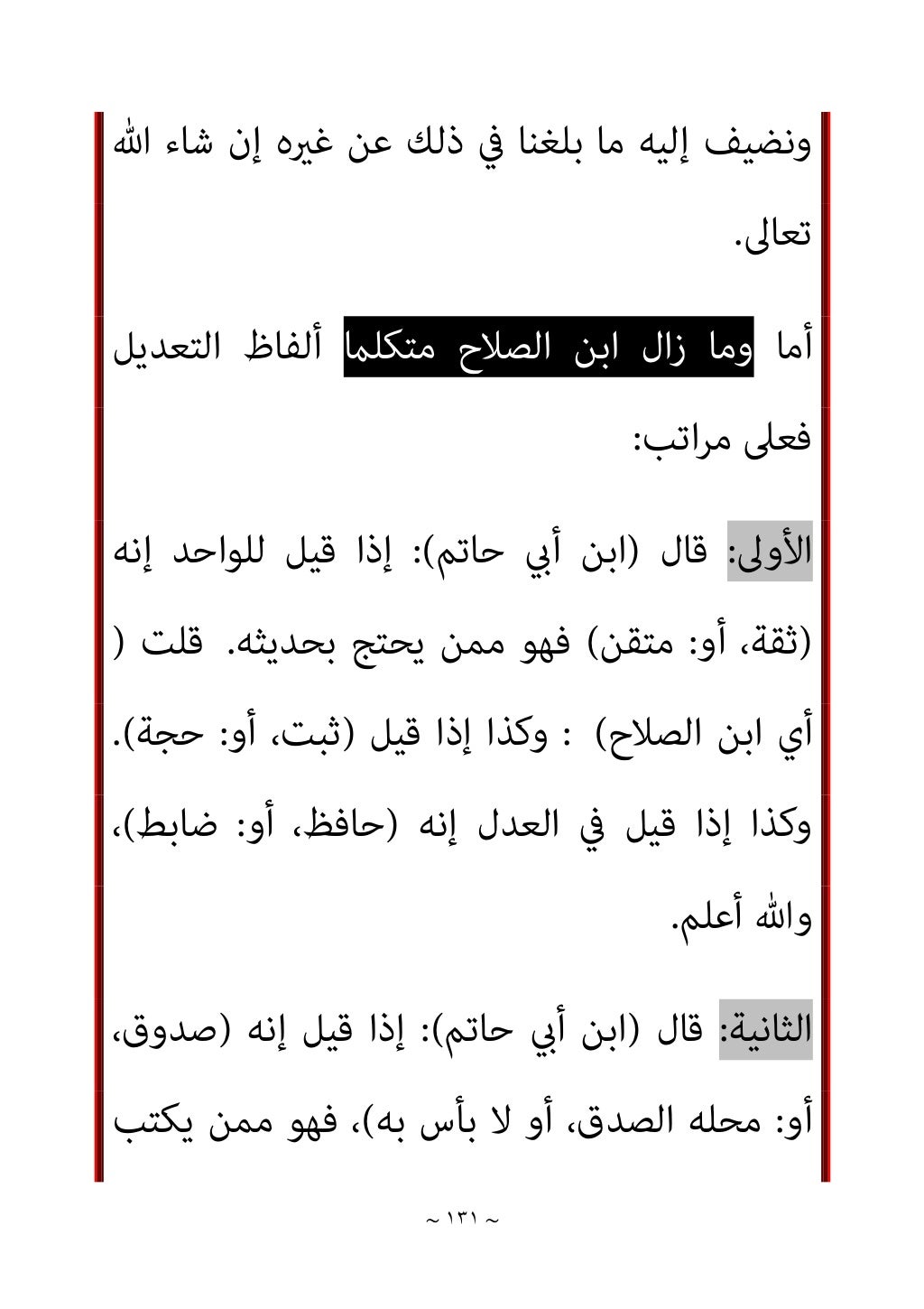 ونضيف إليه ما بلغنا في ذلك عن غيره إن شاء الله تعالى.

أما وما زال ابن الصلاح متكلما ألفاظ التعديل فعلى مراتب:

الأولى: قال (ابن أبي حاتم): إذا قيل للواحد إنه (ثقة، أو: متقن) فهو ممن يحتج بحديثه. قلت ( أي ابن الصلاح) : وكذا إذا قيل (ثبت، أو: حجة). وكذا إذا قيل في العدل إنه (حافظ، أو: ضابط)، والله أعلم.

الثانية: قال (ابن أبي حاتم): إذا قيل إنه (صدوق، أو: محله الصدق، أو لا بأس به)، فهو ممن يكتب

~ ١٣١ ~